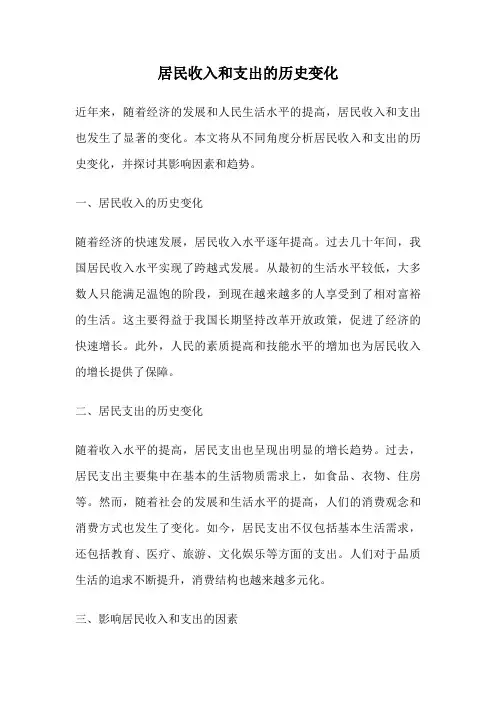 居民收入和支出的历史变化

近年来，随着经济的发展和人民生活水平的提高，居民收入和支出也发生了显著的变化。本文将从不同角度分析居民收入和支出的历史变化，并探讨其影响因素和趋势。

一、居民收入的历史变化

随着经济的快速发展，居民收入水平逐年提高。过去几十年间，我国居民收入水平实现了跨越式发展。从最初的生活水平较低，大多数人只能满足温饱的阶段，到现在越来越多的人享受到了相对富裕的生活。这主要得益于我国长期坚持改革开放政策，促进了经济的快速增长。此外，人民的素质提高和技能水平的增加也为居民收入的增长提供了保障。

二、居民支出的历史变化

随着收入水平的提高，居民支出也呈现出明显的增长趋势。过去，居民支出主要集中在基本的生活物质需求上，如食品、衣物、住房等。然而，随着社会的发展和生活水平的提高，人们的消费观念和消费方式也发生了变化。如今，居民支出不仅包括基本生活需求，还包括教育、医疗、旅游、文化娱乐等方面的支出。人们对于品质生活的追求不断提升，消费结构也越来越多元化。

三、影响居民收入和支出的因素